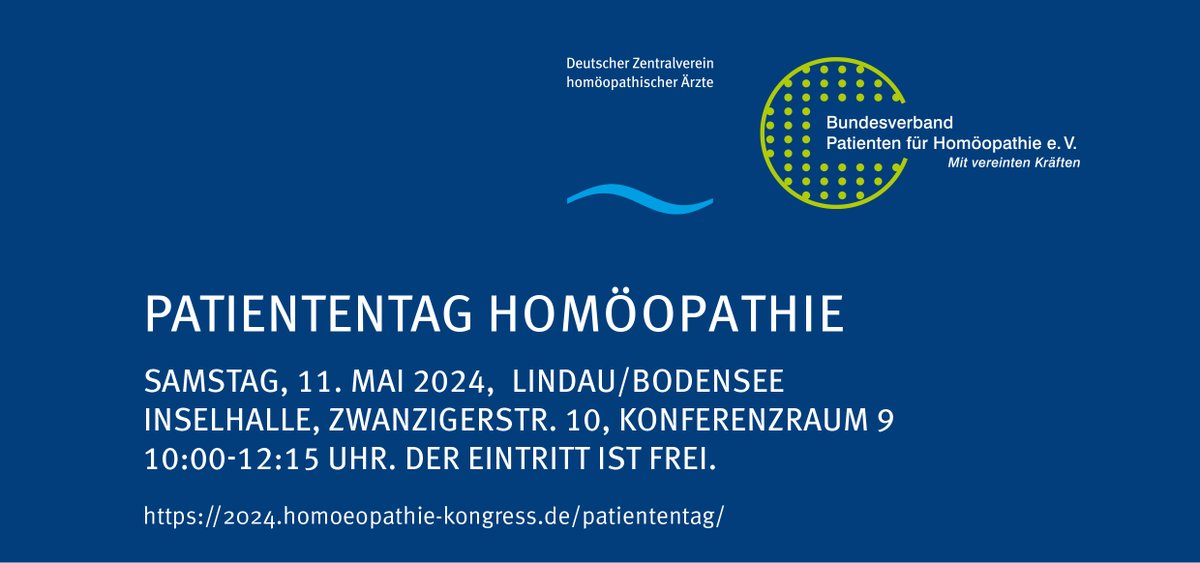 Deutscher Zentralverein homöopathischer Ärzte

Bundesverband Patienten für Homöopathie e. V.
Mit vereinten Kräften

PATIENTENTAG HOMÖOPATHIE

SAMSTAG, 11. MAI 2024, LINDAU/BODENSEE
INSELHALLE, ZWANZIGERSTR. 10, KONFERENZRAUM 9
10:00-12:15 UHR. DER EINTRITT IST FREI.

https://2024.homoeopathie-kongress.de/patiententag/